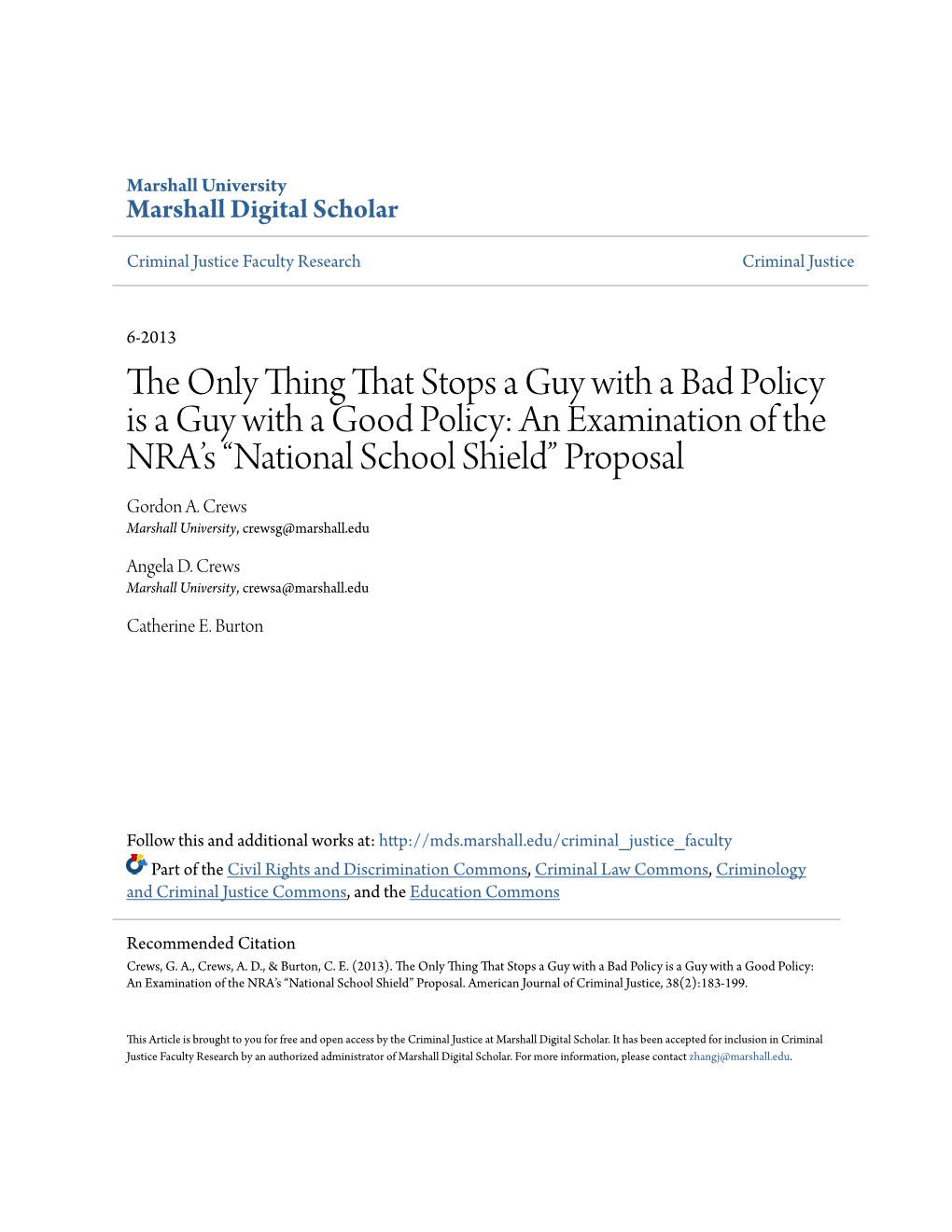 Marshall University
Marshall Digital Scholar

Criminal Justice Faculty Research

Criminal Justice

6-2013

The Only Thing That Stops a Guy with a Bad Policy is a Guy with a Good Policy: An Examination of the NRA's "National School Shield" Proposal

Gordon A. Crews
Marshall University, crewsg@marshall.edu

Angela D. Crews
Marshall University, crewsa@marshall.edu

Catherine E. Burton

Follow this and additional works at: http://mds.marshall.edu/criminal_justice_faculty

Part of the Civil Rights and Discrimination Commons, Criminal Law Commons, Criminology and Criminal Justice Commons, and the Education Commons

Recommended Citation
Crews, G. A., Crews, A. D., & Burton, C. E. (2013). The Only Thing That Stops a Guy with a Bad Policy is a Guy with a Good Policy: An Examination of the NRA's "National School Shield" Proposal. American Journal of Criminal Justice, 38(2):183-199.

This Article is brought to you for free and open access by the Criminal Justice at Marshall Digital Scholar. It has been accepted for inclusion in Criminal Justice Faculty Research by an authorized administrator of Marshall Digital Scholar. For more information, please contact zhangj@marshall.edu.